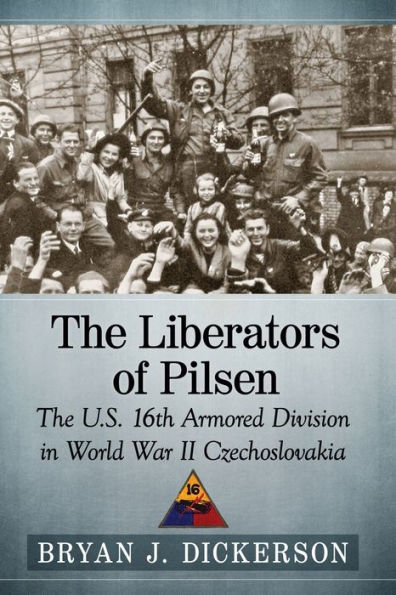 The Liberators of Pilsen

The U.S. 16th Armored Division in World War II Czechoslovakia

16

BRYAN J. DICKERSON